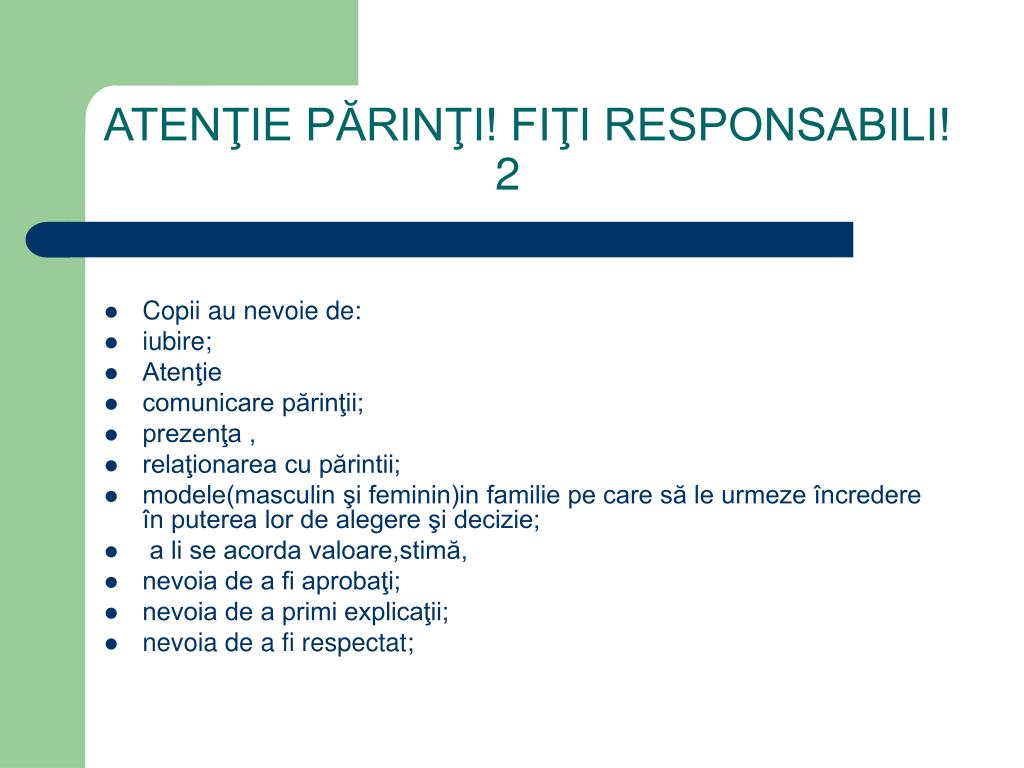 ATENŢIE PĂRINŢI! FIŢI RESPONSABILI! 2

- Copii au nevoie de:
- iubire;
- Atenţie
- comunicare părinţii;
- prezenţa ,
- relaţionarea cu părintii;
- modele(masculin şi feminin)in familie pe care să le urmeze încredere în puterea lor de alegere şi decizie;
- a li se acorda valoare,stimă,
- nevoia de a fi aprobaţi;
- nevoia de a primi explicaţii;
- nevoia de a fi respectat;